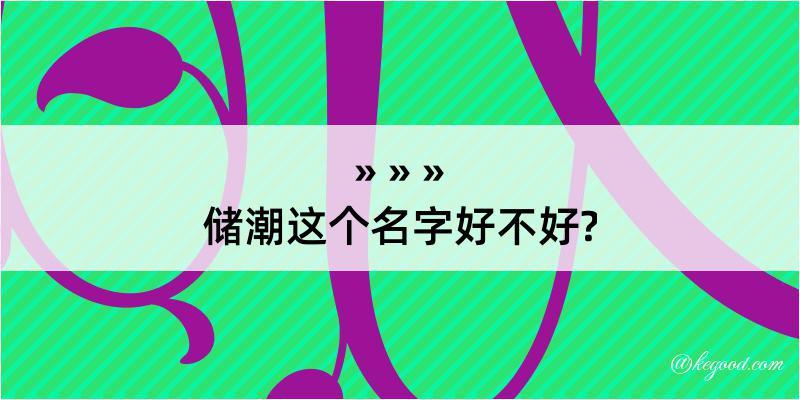 » » »
储潮这个名字好不好?

@kegood.com